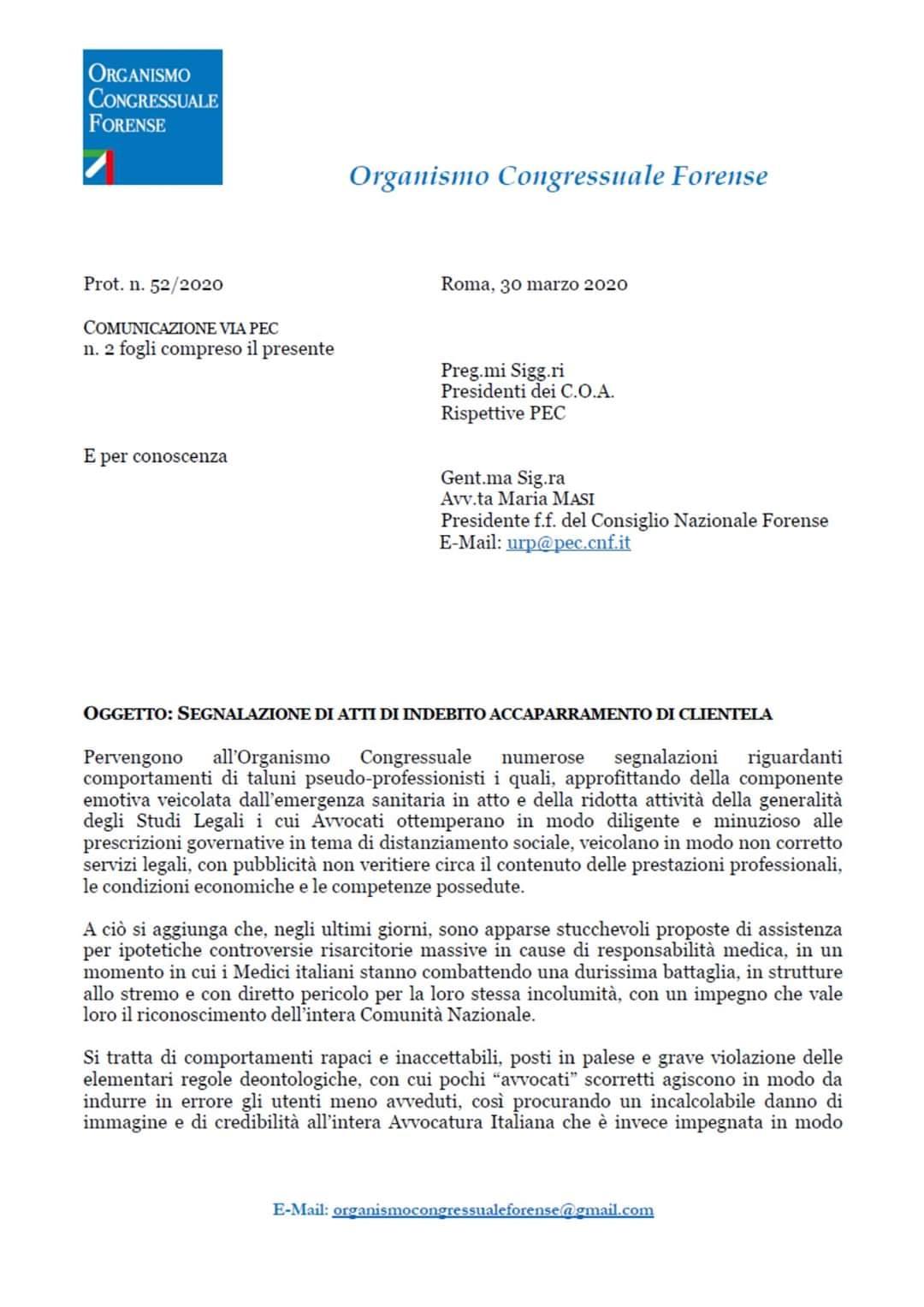 ORGANISMO
CONGRESSUALE
FORENSE

Organismo Congressuale Forense

Prot. n. 52/2020

Roma, 30 marzo 2020

COMUNICAZIONE VIA PEC
n. 2 fogli compreso il presente

Preg.mi Sigg.ri
Presidenti dei C.O.A.
Rispettive PEC

E per conoscenza

Gent.ma Sig.ra
Avv.ta Maria MASI
Presidente f.f. del Consiglio Nazionale Forense
E-Mail: urp@pec.cnf.it

OGGETTO: SEGNALAZIONE DI ATTI DI INDEBITO ACCAPARRAMENTO DI CLIENTELA

Pervengono all'Organismo Congressuale numerose segnalazioni riguardanti comportamenti di taluni pseudo-professionisti i quali, approfittando della componente emotiva veicolata dall'emergenza sanitaria in atto e della ridotta attività della generalità degli Studi Legali i cui Avvocati ottemperano in modo diligente e minuzioso alle prescrizioni governative in tema di distanziamento sociale, veicolano in modo non corretto servizi legali, con pubblicità non veritiere circa il contenuto delle prestazioni professionali, le condizioni economiche e le competenze possedute.

A ciò si aggiunga che, negli ultimi giorni, sono apparse stucchevoli proposte di assistenza per ipotetiche controversie risarcitorie massive in cause di responsabilità medica, in un momento in cui i Medici italiani stanno combattendo una durissima battaglia, in strutture allo stremo e con diretto pericolo per la loro stessa incolumità, con un impegno che vale loro il riconoscimento dell'intera Comunità Nazionale.

Si tratta di comportamenti rapaci e inaccettabili, posti in palese e grave violazione delle elementari regole deontologiche, con cui pochi "avvocati" scorretti agiscono in modo da indurre in errore gli utenti meno avveduti, così procurando un incalcolabile danno di immagine e di credibilità all'intera Avvocatura Italiana che è invece impegnata in modo

E-Mail: organismocongressualeforense@gmail.com